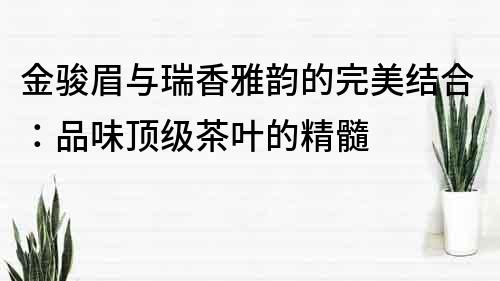 金骏眉与瑞香雅韵的完美结合：品味顶级茶叶的精髓